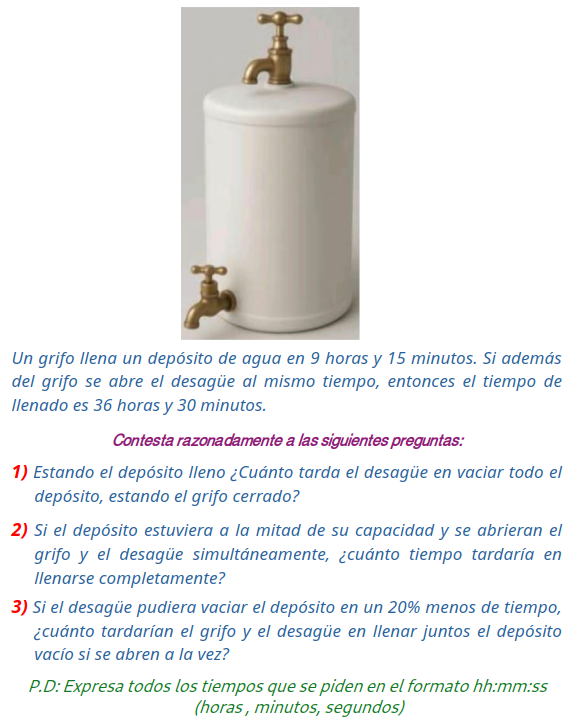 Un grifo llena un depósito de agua en 9 horas y 15 minutos. Si además del grifo se abre el desagüe al mismo tiempo, entonces el tiempo de llenado es 36 horas y 30 minutos.

Contesta razonadamente a las siguientes preguntas:

1) Estando el depósito lleno ¿Cuánto tarda el desagüe en vaciar todo el depósito, estando el grifo cerrado?

2) Si el depósito estuviera a la mitad de su capacidad y se abrieran el grifo y el desagüe simultáneamente, ¿cuánto tiempo tardaría en llenarse completamente?

3) Si el desagüe pudiera vaciar el depósito en un 20% menos de tiempo, ¿cuánto tardarían el grifo y el desagüe en llenar juntos el depósito vacío si se abren a la vez?

P.D: Expresa todos los tiempos que se piden en el formato hh:mm:ss (horas , minutos, segundos)